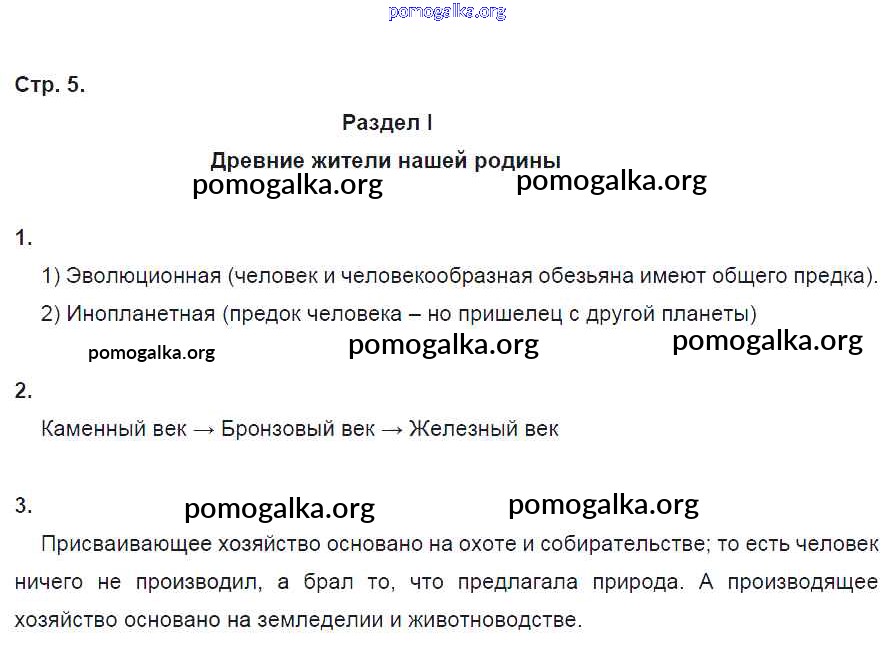 Стр. 5.

Раздел I

Древние жители нашей родины

1.

1) Эволюционная (человек и человекообразная обезьяна имеют общего предка).

2) Инопланетная (предок человека – но пришелец с другой планеты)

2.

Каменный век → Бронзовый век → Железный век

3.

Присваивающее хозяйство основано на охоте и собирательстве; то есть человек ничего не производил, а брал то, что предлагала природа. А производящее хозяйство основано на земледелии и животноводстве.

pomogalka.org